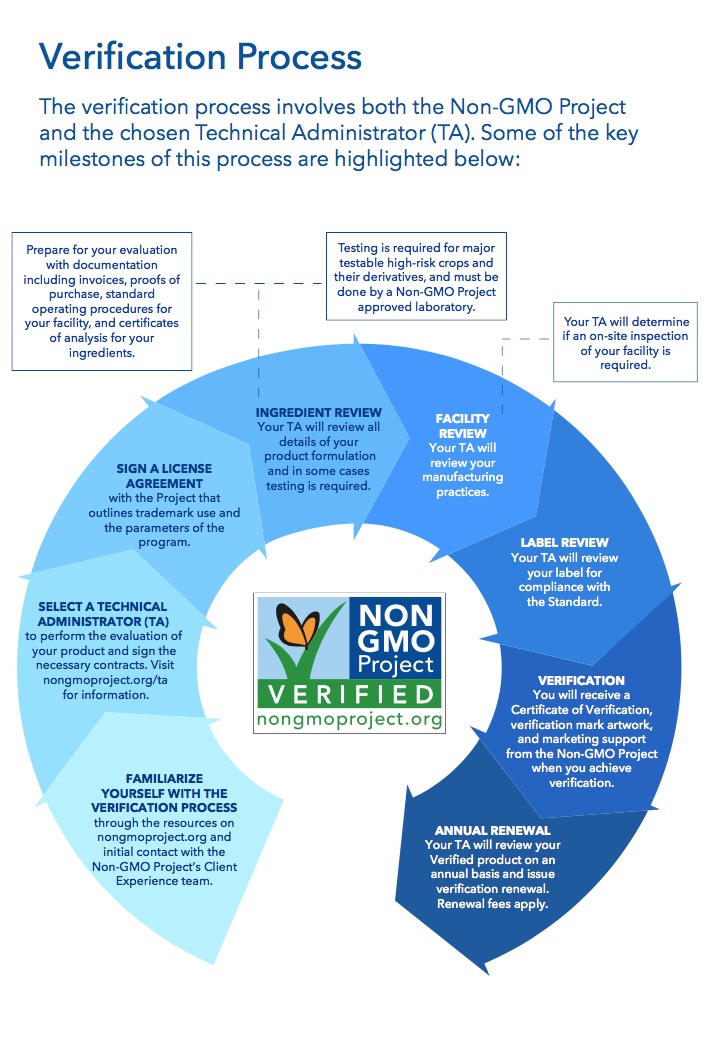 Verification Process

The verification process involves both the Non-GMO Project and the chosen Technical Administrator (TA). Some of the key milestones of this process are highlighted below:

Prepare for your evaluation with documentation including invoices, proofs of purchase, standard operating procedures for your facility, and certificates of analysis for your ingredients.

Testing is required for major testable high-risk crops and their derivatives, and must be done by a Non-GMO Project approved laboratory.

Your TA will determine if an on-site inspection of your facility is required.

FAMILIARIZE YOURSELF WITH THE VERIFICATION PROCESS through the resources on nongmoproject.org and initial contact with the Non-GMO Project's Client Experience team.

SELECT A TECHNICAL ADMINISTRATOR (TA) to perform the evaluation of your product and sign the necessary contracts. Visit nongmoproject.org/ta for information.

SIGN A LICENSE AGREEMENT with the Project that outlines trademark use and the parameters of the program.

INGREDIENT REVIEW Your TA will review all details of your product formulation and in some cases testing is required.

FACILITY REVIEW Your TA will review your manufacturing practices.

LABEL REVIEW Your TA will review your label for compliance with the Standard.

VERIFICATION You will receive a Certificate of Verification, verification mark artwork, and marketing support from the Non-GMO Project when you achieve verification.

ANNUAL RENEWAL Your TA will review your Verified product on an annual basis and issue verification renewal. Renewal fees apply.

NON GMO Project VERIFIED nongmoproject.org